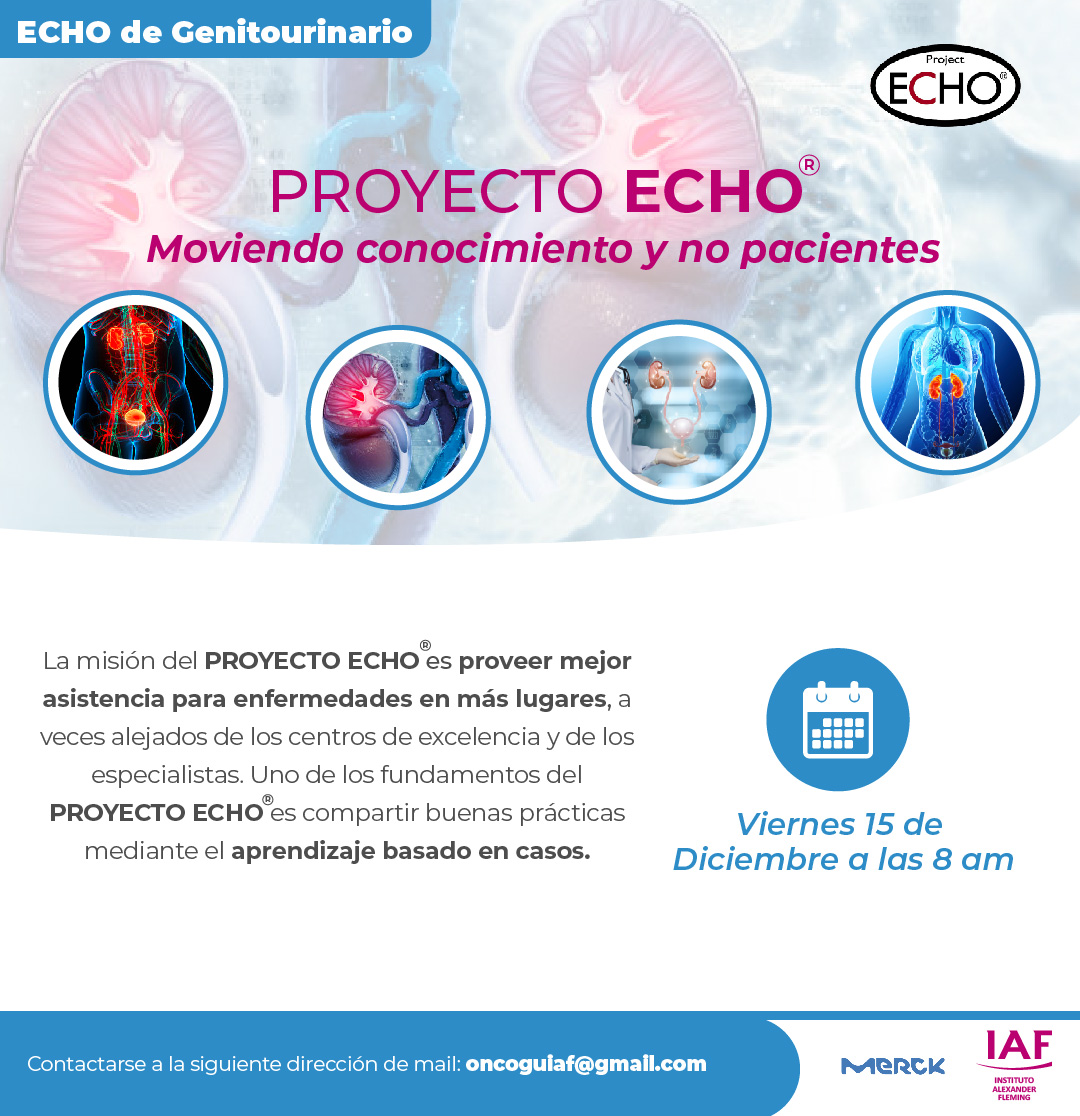 ECHO de Genitourinario

Project ECHO®

PROYECTO ECHO®
Moviendo conocimiento y no pacientes

La misión del PROYECTO ECHO® es proveer mejor asistencia para enfermedades en más lugares, a veces alejados de los centros de excelencia y de los especialistas. Uno de los fundamentos del PROYECTO ECHO® es compartir buenas prácticas mediante el aprendizaje basado en casos.

Viernes 15 de Diciembre a las 8 am

Contactarse a la siguiente dirección de mail: oncoguiaf@gmail.com

MERCK

IAF
INSTITUTO ALEXANDER FLEMING